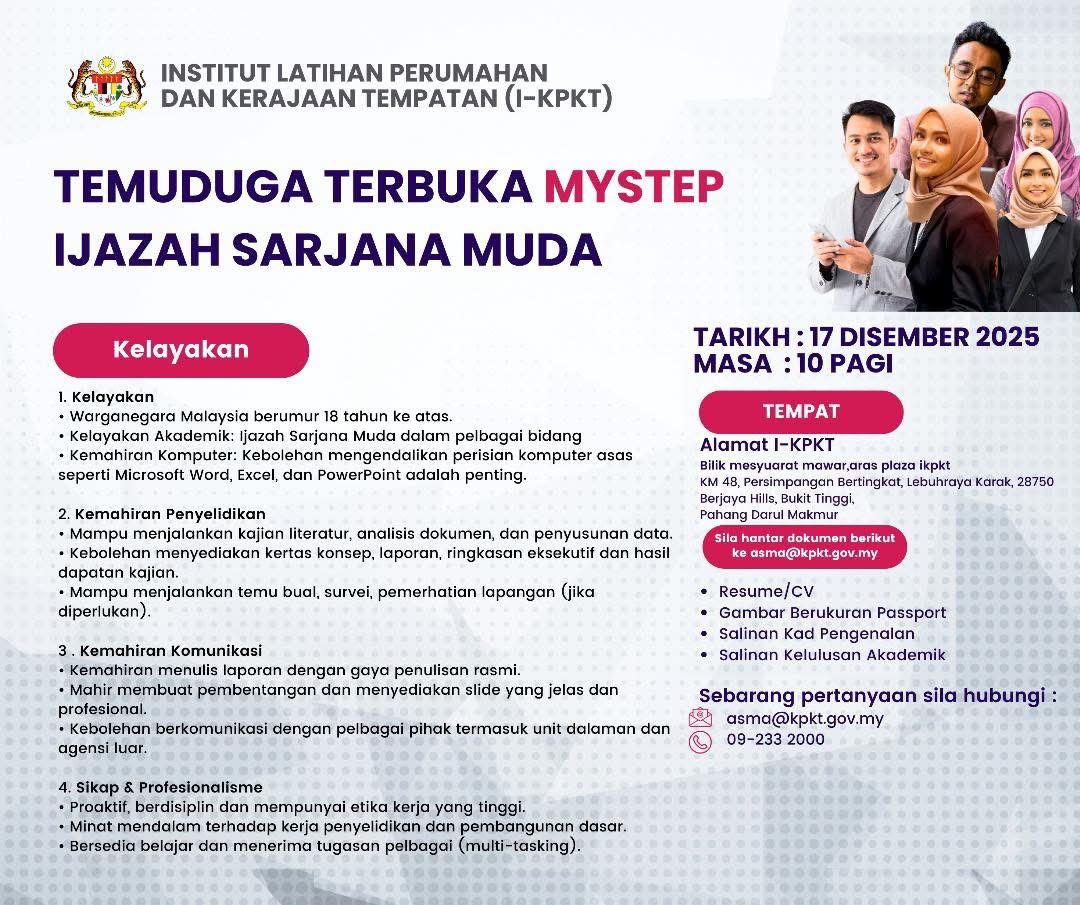 INSTITUT LATIHAN PERUMAHAN
DAN KERAJAAN TEMPATAN (I-KPKT)

TEMUDUGA TERBUKA MYSTEP
IJAZAH SARJANA MUDA

Kelayakan

1. Kelayakan
• Warganegara Malaysia berumur 18 tahun ke atas.
• Kelayakan Akademik: Ijazah Sarjana Muda dalam pelbagai bidang
• Kemahiran Komputer: Kebolehan mengendalikan perisian komputer asas seperti Microsoft Word, Excel, dan PowerPoint adalah penting.

2. Kemahiran Penyelidikan
• Mampu menjalankan kajian literatur, analisis dokumen, dan penyusunan data.
• Kebolehan menyediakan kertas konsep, laporan, ringkasan eksekutif dan hasil dapatan kajian.
• Mampu menjalankan temu bual, survei, pemerhatian lapangan (jika diperlukan).

3 . Kemahiran Komunikasi
• Kemahiran menulis laporan dengan gaya penulisan rasmi.
• Mahir membuat pembentangan dan menyediakan slide yang jelas dan profesional.
• Kebolehan berkomunikasi dengan pelbagai pihak termasuk unit dalaman dan agensi luar.

4. Sikap & Profesionalisme
• Proaktif, berdisiplin dan mempunyai etika kerja yang tinggi.
• Minat mendalam terhadap kerja penyelidikan dan pembangunan dasar.
• Bersedia belajar dan menerima tugasan pelbagai (multi-tasking).

TARIKH : 17 DISEMBER 2025
MASA : 10 PAGI

TEMPAT

Alamat I-KPKT
Bilik mesyuarat mawar,aras plaza ikpkt
KM 48, Persimpangan Bertingkat, Lebuhraya Karak, 28750 Berjaya Hills, Bukit Tinggi, Pahang Darul Makmur

Sila hantar dokumen berikut ke asma@kpkt.gov.my

• Resume/CV
• Gambar Berukuran Passport
• Salinan Kad Pengenalan
• Salinan Kelulusan Akademik

Sebarang pertanyaan sila hubungi :
asma@kpkt.gov.my
09-233 2000